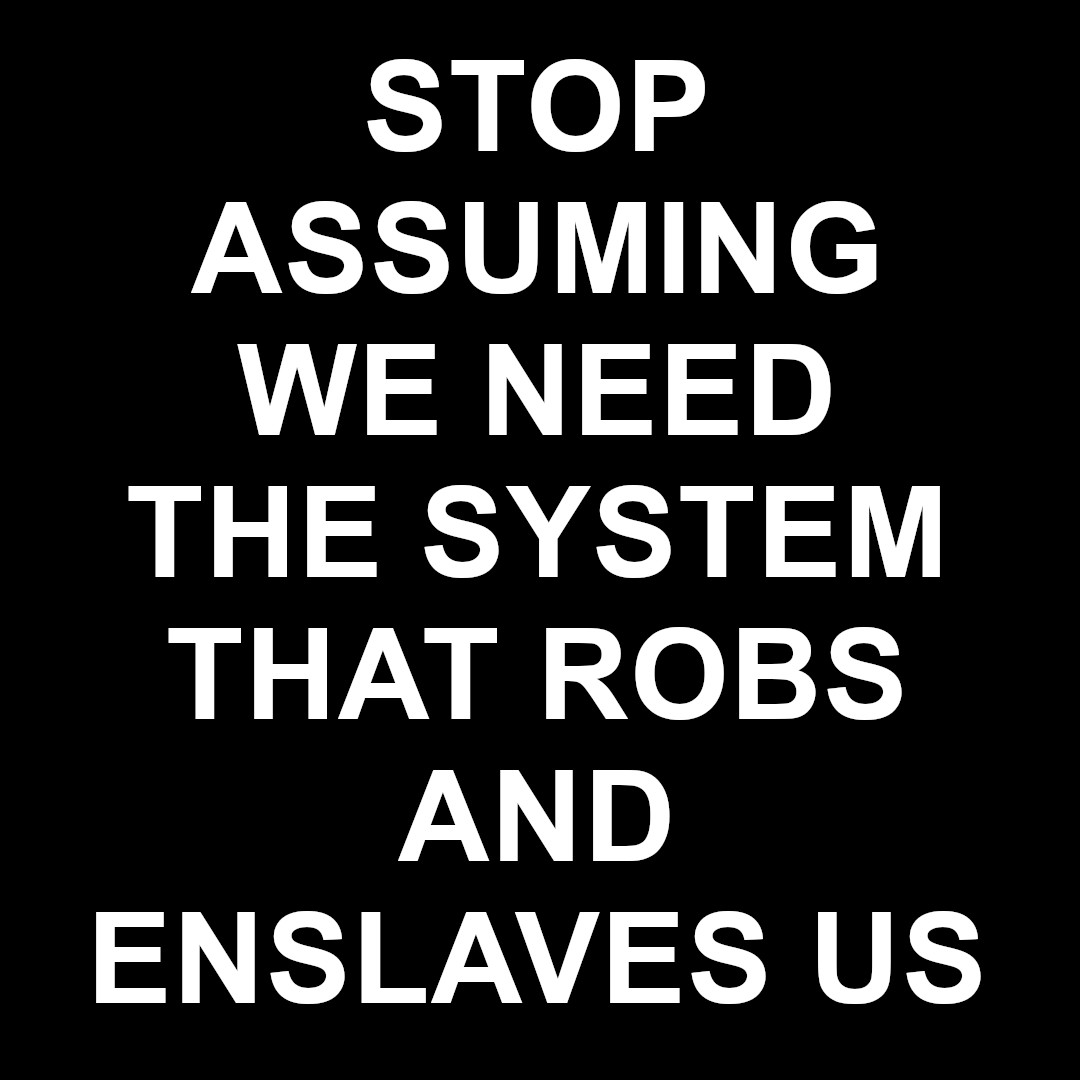 STOP ASSUMING WE NEED THE SYSTEM THAT ROBS AND ENSLAVES US